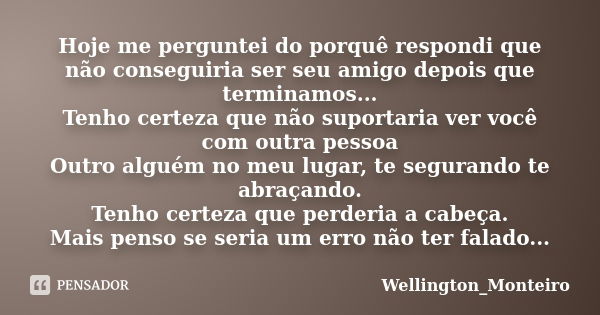 Hoje me perguntei do porquê respondi que não conseguiria ser seu amigo depois que terminamos...
Tenho certeza que não suportaria ver você com outra pessoa
Outro alguém no meu lugar, te segurando te abraçando.
Tenho certeza que perderia a cabeça.
Mais penso se seria um erro não ter falado...

PENSADOR

Wellington_Monteiro